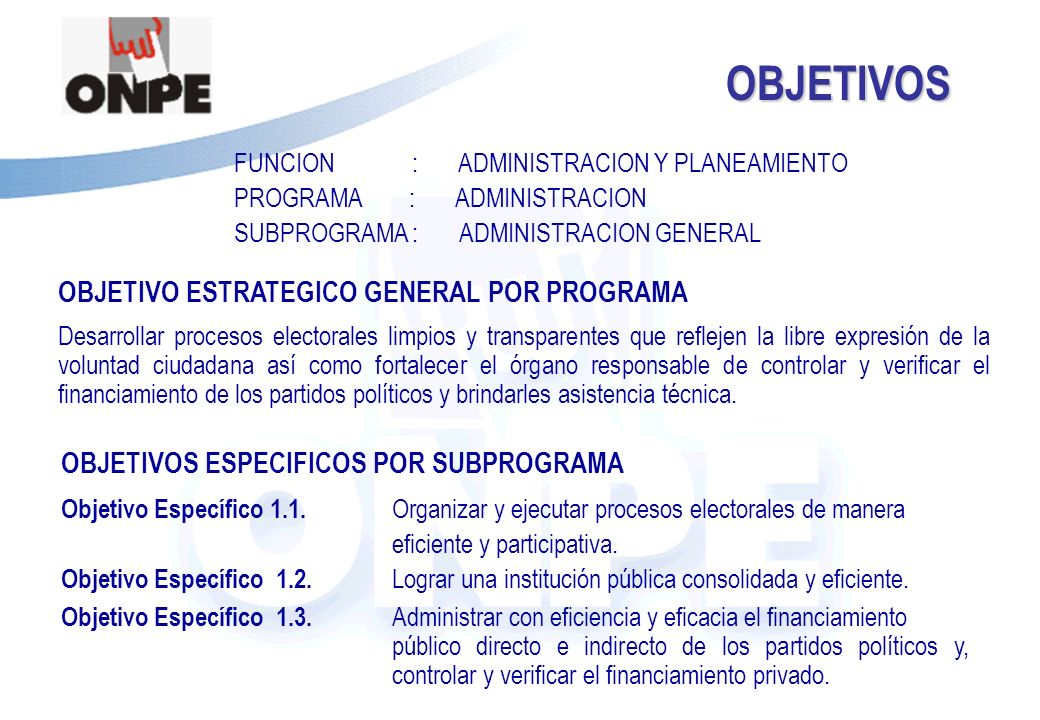 ONPE

OBJETIVOS

FUNCION : ADMINISTRACION Y PLANEAMIENTO
PROGRAMA : ADMINISTRACION
SUBPROGRAMA : ADMINISTRACION GENERAL

OBJETIVO ESTRATEGICO GENERAL POR PROGRAMA

Desarrollar procesos electorales limpios y transparentes que reflejen la libre expresión de la voluntad ciudadana así como fortalecer el órgano responsable de controlar y verificar el financiamiento de los partidos políticos y brindarles asistencia técnica.

OBJETIVOS ESPECIFICOS POR SUBPROGRAMA

Objetivo Específico 1.1. Organizar y ejecutar procesos electorales de manera eficiente y participativa.

Objetivo Específico 1.2. Lograr una institución pública consolidada y eficiente.

Objetivo Específico 1.3. Administrar con eficiencia y eficacia el financiamiento público directo e indirecto de los partidos políticos y, controlar y verificar el financiamiento privado.